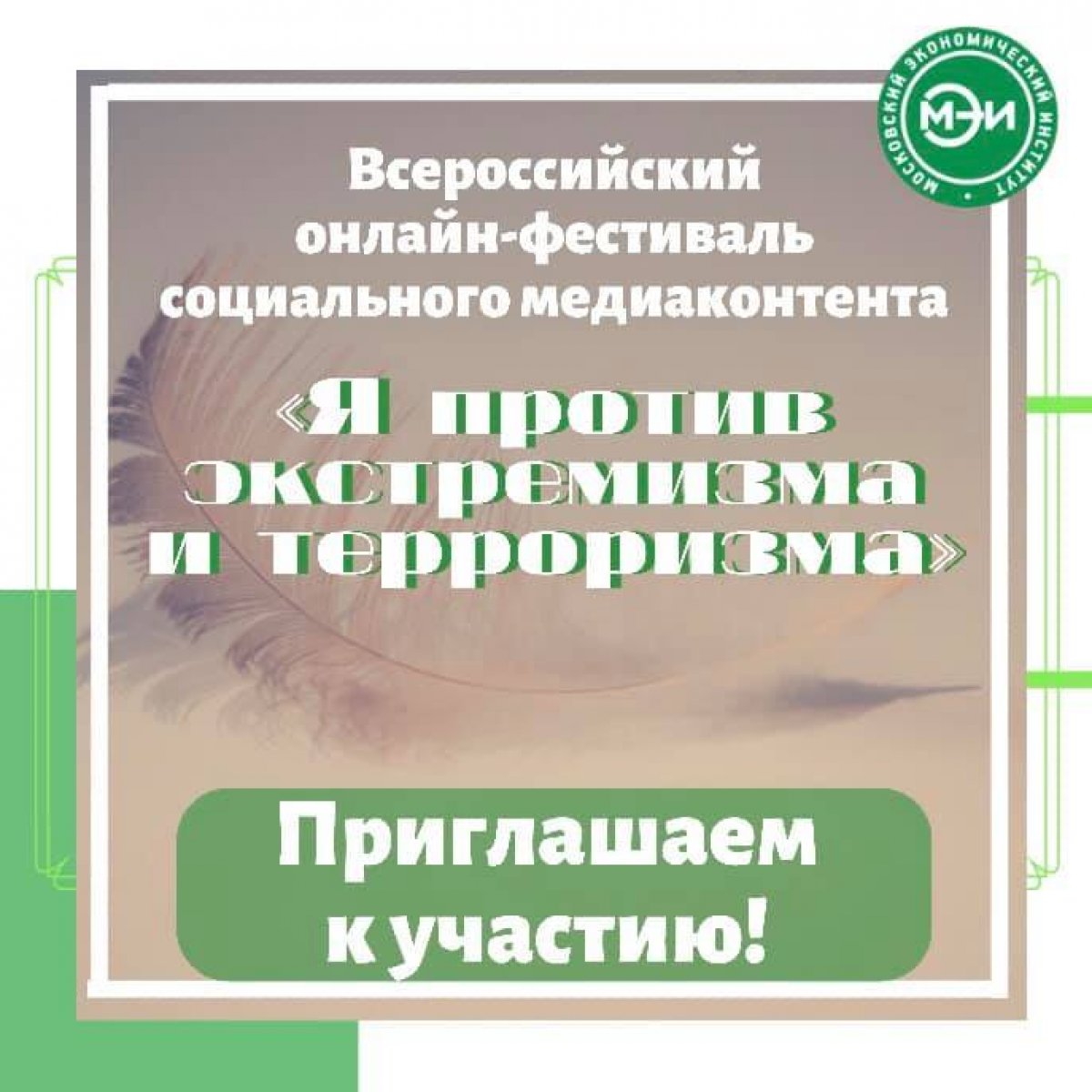 МОСКОВСКИЙ ЭКОНОМИЧЕСКИЙ ИНСТИТУТ
МЭИ

Всероссийский онлайн-фестиваль социального медиаконтента

«Я против экстремизма и терроризма»

Приглашаем к участию!